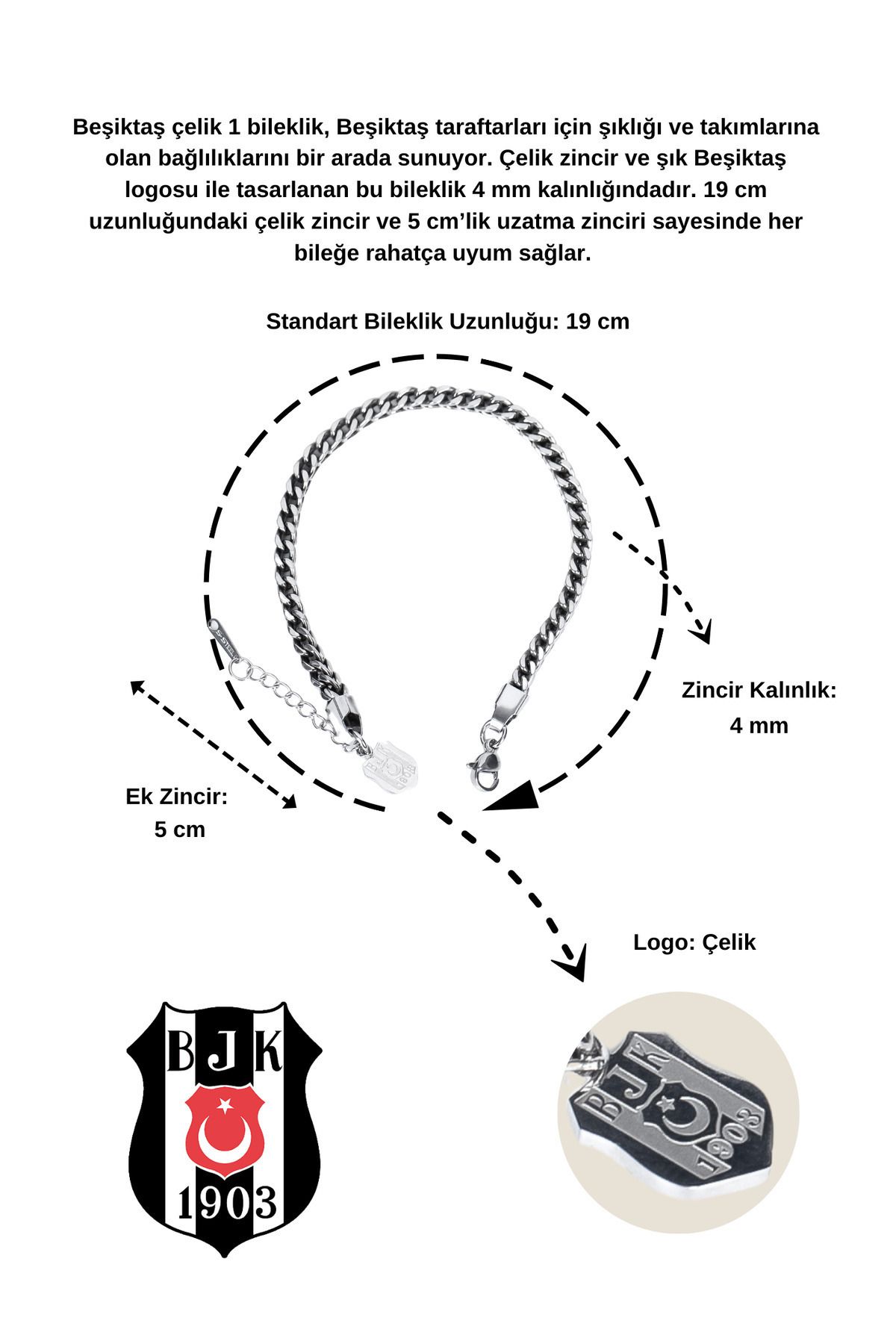 Beşiktaş çelik 1 bileklik, Beşiktaş taraftarları için şıklığı ve takımlarına olan bağlılıklarını bir arada sunuyor. Çelik zincir ve şık Beşiktaş logosu ile tasarlanan bu bileklik 4 mm kalınlığındadır. 19 cm uzunluğundaki çelik zincir ve 5 cm'lik uzatma zinciri sayesinde her bileğe rahatça uyum sağlar.

Standart Bileklik Uzunluğu: 19 cm

Zincir Kalınlık: 4 mm

Ek Zincir: 5 cm

Logo: Çelik

BJK
1903

BJK
1903